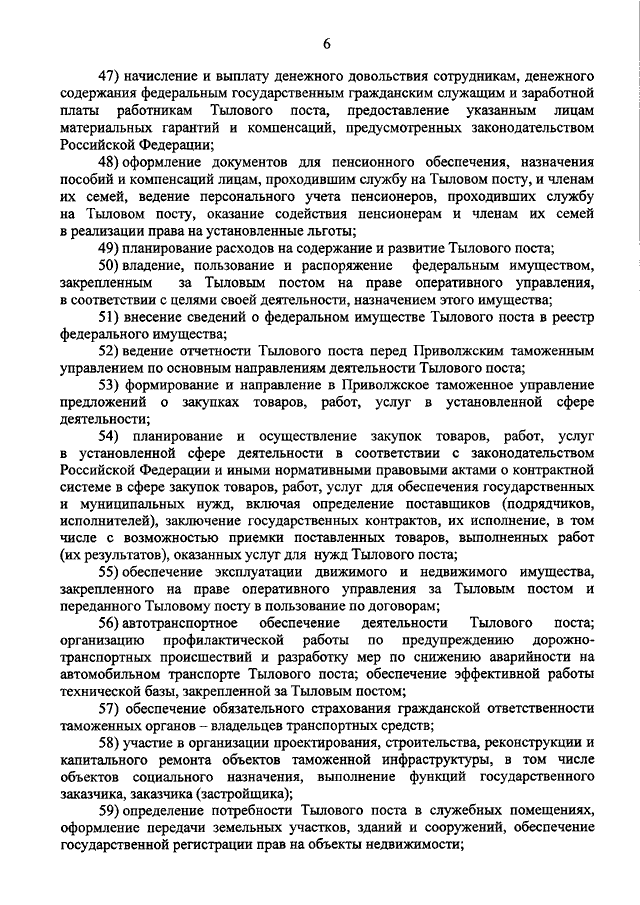 6

47) начисление и выплату денежного довольствия сотрудникам, денежного содержания федеральным государственным гражданским служащим и заработной платы работникам Тылового поста, предоставление указанным лицам материальных гарантий и компенсаций, предусмотренных законодательством Российской Федерации;

48) оформление документов для пенсионного обеспечения, назначения пособий и компенсаций лицам, проходившим службу на Тыловом посту, и членам их семей, ведение персонального учета пенсионеров, проходивших службу на Тыловом посту, оказание содействия пенсионерам и членам их семей в реализации права на установленные льготы;

49) планирование расходов на содержание и развитие Тылового поста;

50) владение, пользование и распоряжение федеральным имуществом, закрепленным за Тыловым постом на праве оперативного управления, в соответствии с целями своей деятельности, назначением этого имущества;

51) внесение сведений о федеральном имуществе Тылового поста в реестр федерального имущества;

52) ведение отчетности Тылового поста перед Приволжским таможенным управлением по основным направлениям деятельности Тылового поста;

53) формирование и направление в Приволжское таможенное управление предложений о закупках товаров, работ, услуг в установленной сфере деятельности;

54) планирование и осуществление закупок товаров, работ, услуг в установленной сфере деятельности в соответствии с законодательством Российской Федерации и иными нормативными правовыми актами о контрактной системе в сфере закупок товаров, работ, услуг для обеспечения государственных и муниципальных нужд, включая определение поставщиков (подрядчиков, исполнителей), заключение государственных контрактов, их исполнение, в том числе с возможностью приемки поставленных товаров, выполненных работ (их результатов), оказанных услуг для нужд Тылового поста;

55) обеспечение эксплуатации движимого и недвижимого имущества, закрепленного на праве оперативного управления за Тыловым постом и переданного Тыловому посту в пользование по договорам;

56) автотранспортное обеспечение деятельности Тылового поста; организацию профилактической работы по предупреждению дорожно-транспортных происшествий и разработку мер по снижению аварийности на автомобильном транспорте Тылового поста; обеспечение эффективной работы технической базы, закрепленной за Тыловым постом;

57) обеспечение обязательного страхования гражданской ответственности таможенных органов – владельцев транспортных средств;

58) участие в организации проектирования, строительства, реконструкции и капитального ремонта объектов таможенной инфраструктуры, в том числе объектов социального назначения, выполнение функций государственного заказчика, заказчика (застройщика);

59) определение потребности Тылового поста в служебных помещениях, оформление передачи земельных участков, зданий и сооружений, обеспечение государственной регистрации прав на объекты недвижимости;